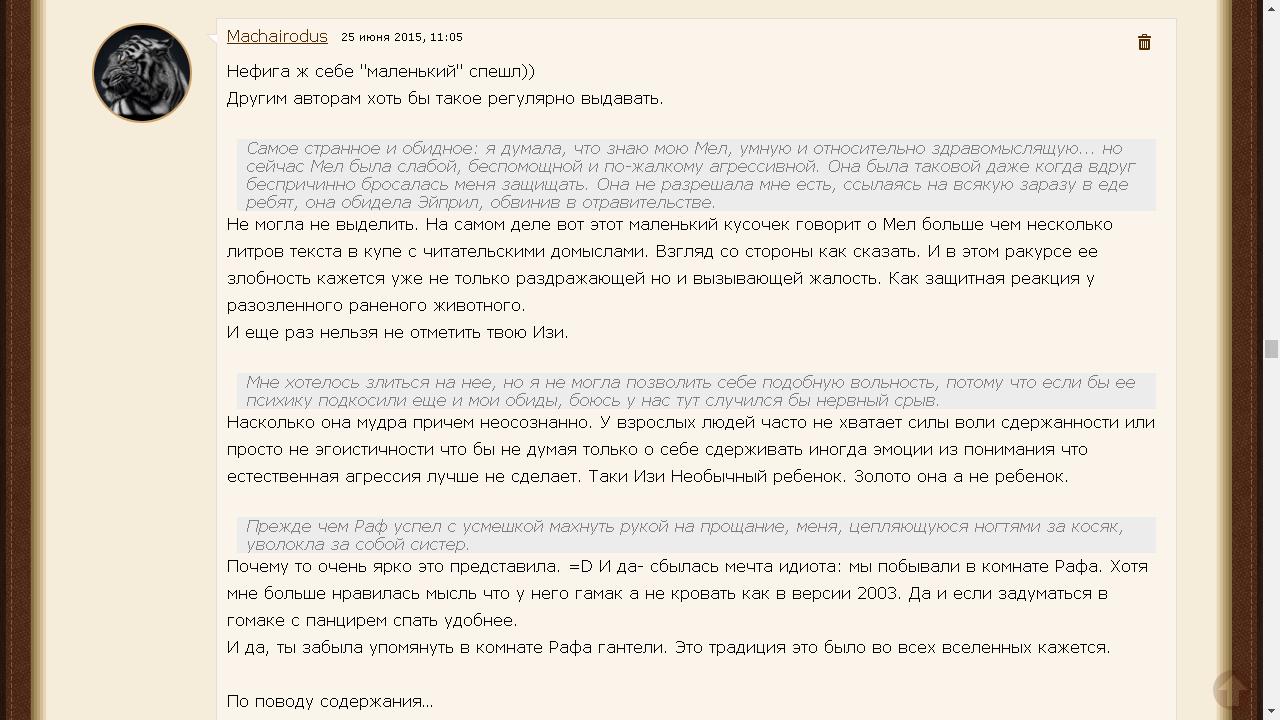 Machairodus 25 июня 2015, 11:05

Нефига ж себе "маленький" спешл))
Другим авторам хоть бы такое регулярно выдавать.

Самое странное и обидное: я думала, что знаю мою Мел, умную и относительно здравомыслящую... но сейчас Мел была слабой, беспомощной и по-жалкому агрессивной. Она была таковой даже когда вдруг беспричинно бросалась меня защищать. Она не разрешала мне есть, ссылаясь на всякую заразу в еде ребят, она обидела Эйприл, обвинив в отравительстве.

Не могла не выделить. На самом деле вот этот маленький кусочек говорит о Мел больше чем несколько литров текста в купе с читательскими домыслами. Взгляд со стороны как сказать. И в этом ракурсе ее злобность кажется уже не только раздражающей но и вызывающей жалость. Как защитная реакция у разозленного раненого животного.
И еще раз нельзя не отметить твою Изи.

Мне хотелось злиться на нее, но я не могла позволить себе подобную вольность, потому что если бы ее психику подкосили еще и мои обиды, боюсь у нас тут случился бы нервный срыв.

Насколько она мудра причем неосознанно. У взрослых людей часто не хватает силы воли сдержанности или просто не эгоистичности что бы не думая только о себе сдерживать иногда эмоции из понимания что естественная агрессия лучше не сделает. Таки Изи Необычный ребенок. Золото она а не ребенок.

Прежде чем Раф успел с усмешкой махнуть рукой на прощание, меня, цепляющуюся ногтями за косяк, уволокла за собой систер.

Почему то очень ярко это представила. =D И да- сбылась мечта идиота: мы побывали в комнате Рафа. Хотя мне больше нравилась мысль что у него гамак а не кровать как в версии 2003. Да и если задуматься в гомаке с панцирем спать удобнее.
И да, ты забыла упомянуть в комнате Рафа гантели. Это традиция это было во всех вселенных кажется.

По поводу содержания...